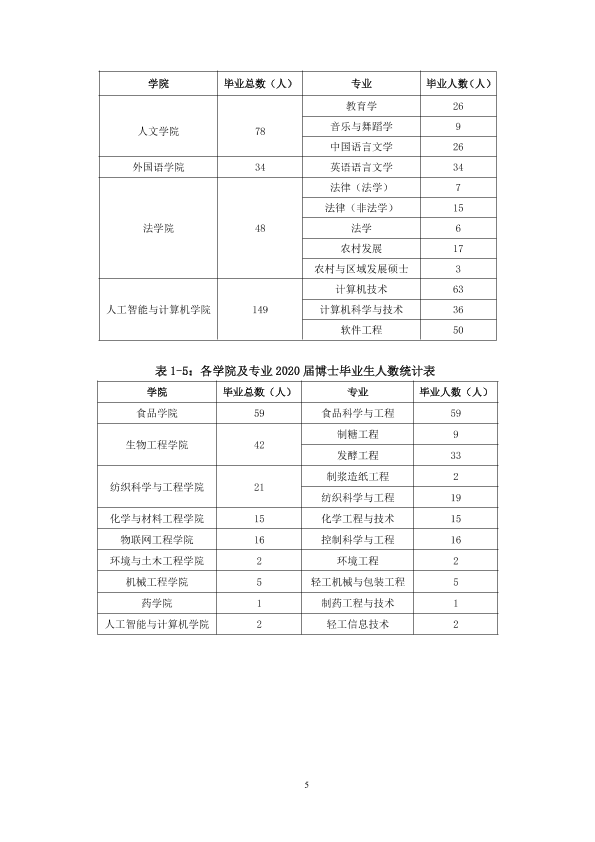 | 学院 | 毕业总数（人） | 专业 | 毕业人数（人） |
|---|---|---|---|
| 人文学院 | 78 | 教育学 | 26 |
| | | 音乐与舞蹈学 | 9 |
| | | 中国语言文学 | 26 |
| 外国语学院 | 34 | 英语语言文学 | 34 |
| 法学院 | 48 | 法律（法学） | 7 |
| | | 法律（非法学） | 15 |
| | | 法学 | 6 |
| | | 农村发展 | 17 |
| | | 农村与区域发展硕士 | 3 |
| 人工智能与计算机学院 | 149 | 计算机技术 | 63 |
| | | 计算机科学与技术 | 36 |
| | | 软件工程 | 50 |

表1-5：各学院及专业2020届博士毕业生人数统计表

| 学院 | 毕业总数（人） | 专业 | 毕业人数（人） |
|---|---|---|---|
| 食品学院 | 59 | 食品科学与工程 | 59 |
| 生物工程学院 | 42 | 制糖工程 | 9 |
| | | 发酵工程 | 33 |
| 纺织科学与工程学院 | 21 | 制浆造纸工程 | 2 |
| | | 纺织科学与工程 | 19 |
| 化学与材料工程学院 | 15 | 化学工程与技术 | 15 |
| 物联网工程学院 | 16 | 控制科学与工程 | 16 |
| 环境与土木工程学院 | 2 | 环境工程 | 2 |
| 机械工程学院 | 5 | 轻工机械与包装工程 | 5 |
| 药学院 | 1 | 制药工程与技术 | 1 |
| 人工智能与计算机学院 | 2 | 轻工信息技术 | 2 |

5